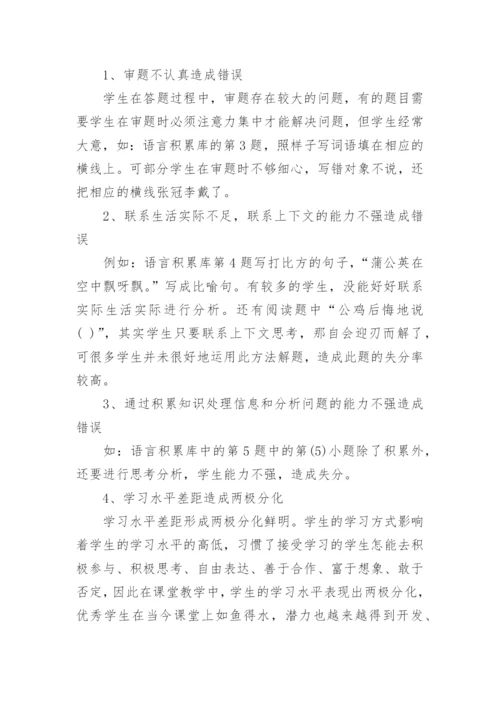 1、审题不认真造成错误

学生在答题过程中，审题存在较大的问题，有的题目需要学生在审题时必须注意力集中才能解决问题，但学生经常大意，如：语言积累库的第3题，照样子写词语填在相应的横线上。可部分学生在审题时不够细心，写错对象不说，还把相应的横线张冠李戴了。

2、联系生活实际不足，联系上下文的能力不强造成错误

例如：语言积累库第4题写打比方的句子，“蒲公英在空中飘呀飘。”写成比喻句。有较多的学生，没能好好联系实际生活实际进行分析。还有阅读题中“公鸡后悔地说( )”，其实学生只要联系上下文思考，那自会迎刃而解了，可很多学生并未很好地运用此方法解题，造成此题的失分率较高。

3、通过积累知识处理信息和分析问题的能力不强造成错误

如：语言积累库中的第5题中的第(5)小题除了积累外，还要进行思考分析，学生能力不强，造成失分。

4、学习水平差距造成两极分化

学习水平差距形成两极分化鲜明。学生的学习方式影响着学生的学习水平的高低，习惯了接受学习的学生怎能去积极参与、积极思考、自由表达、善于合作、富于想象、敢于否定，因此在课堂教学中，学生的学习水平表现出两极分化，优秀学生在当今课堂上如鱼得水，潜力也越来越得到开发、